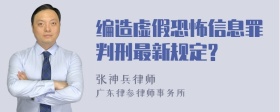 编造虚假恐怖信息罪判刑最新规定?

张神兵律师

广东律参律师事务所